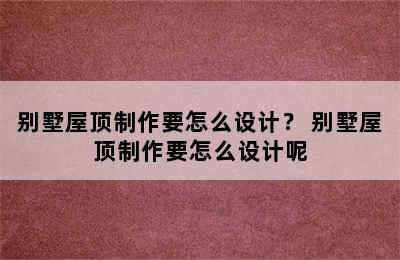 别墅屋顶制作要怎么设计？ 别墅屋顶制作要怎么设计呢